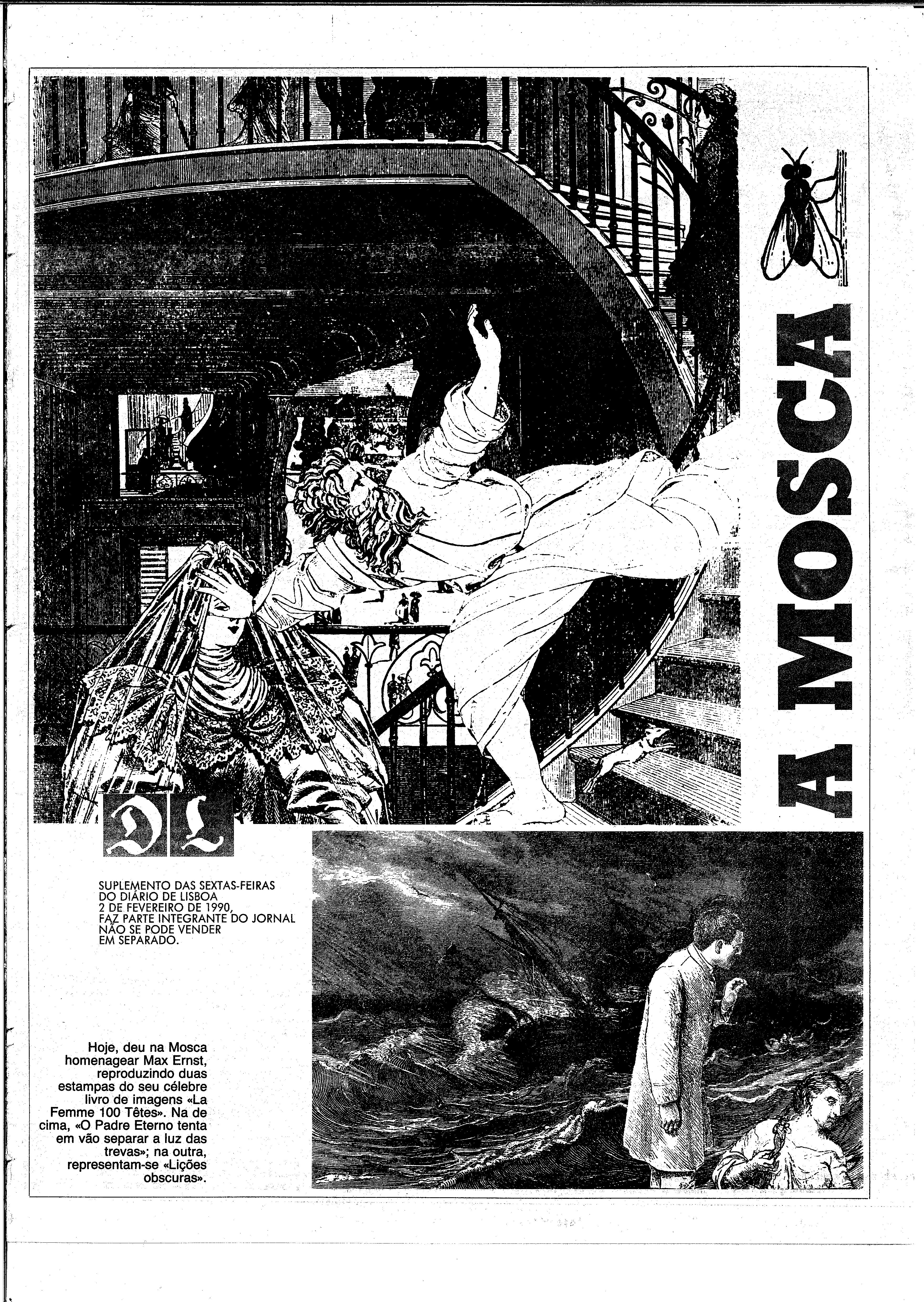 A MOSCA

DL

SUPLEMENTO DAS SEXTAS-FEIRAS DO DIÁRIO DE LISBOA 2 DE FEVEREIRO DE 1990, FAZ PARTE INTEGRANTE DO JORNAL NÃO SE PODE VENDER EM SEPARADO.

Hoje, deu na Mosca homenagear Max Ernst, reproduzindo duas estampas do seu célebre livro de imagens «La Femme 100 Têtes». Na de cima, «O Padre Eterno tenta em vão separar a luz das trevas»; na outra, representam-se «Lições obscuras».